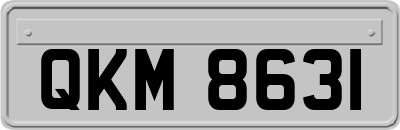 QKM 8631